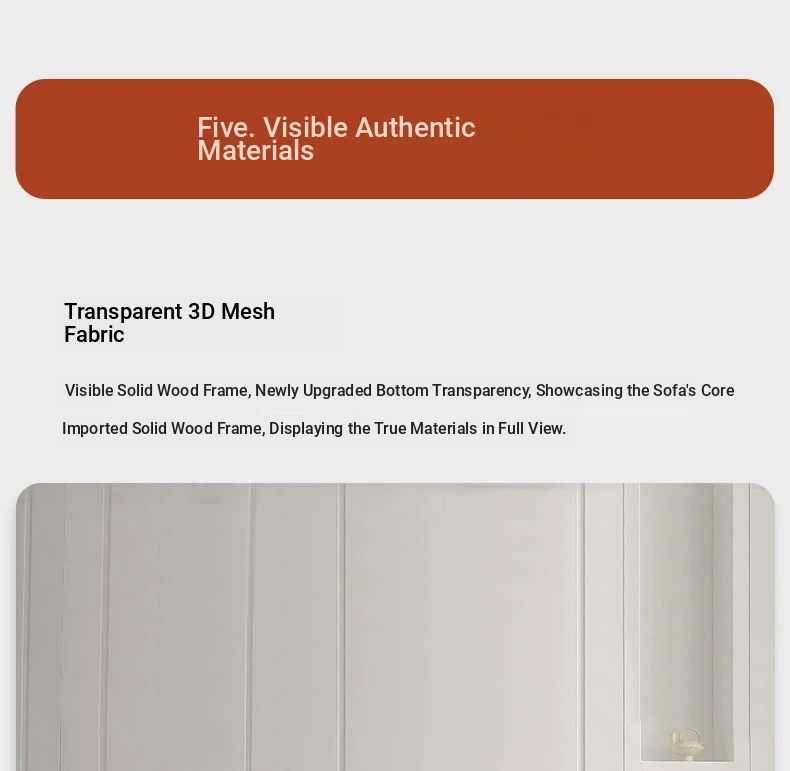 Five. Visible Authentic Materials

Transparent 3D Mesh Fabric

Visible Solid Wood Frame, Newly Upgraded Bottom Transparency, Showcasing the Sofa's Core Imported Solid Wood Frame, Displaying the True Materials in Full View.